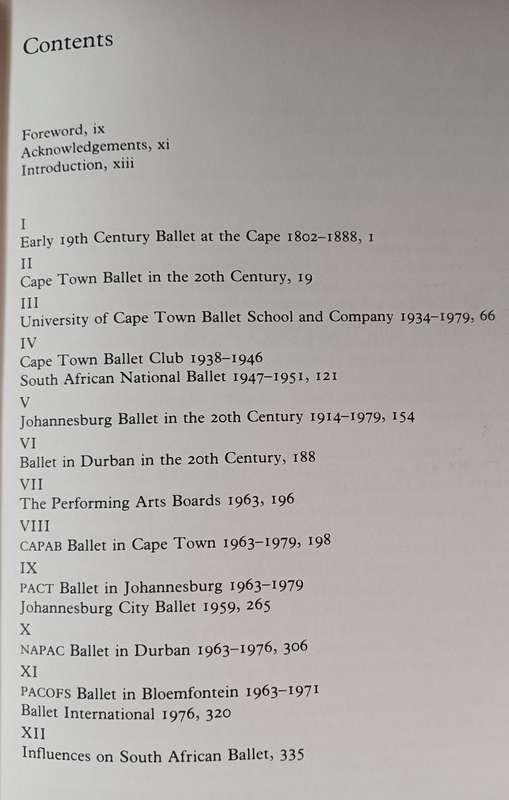 Contents

Foreword, ix
Acknowledgements, xi
Introduction, xiii

I
Early 19th Century Ballet at the Cape 1802–1888, 1
II
Cape Town Ballet in the 20th Century, 19
III
University of Cape Town Ballet School and Company 1934–1979, 66
IV
Cape Town Ballet Club 1938–1946
South African National Ballet 1947–1951, 121
V
Johannesburg Ballet in the 20th Century 1914–1979, 154
VI
Ballet in Durban in the 20th Century, 188
VII
The Performing Arts Boards 1963, 196
VIII
CAPAB Ballet in Cape Town 1963–1979, 198
IX
PACT Ballet in Johannesburg 1963–1979
Johannesburg City Ballet 1959, 265
X
NAPAC Ballet in Durban 1963–1976, 306
XI
PACOFS Ballet in Bloemfontein 1963–1971
Ballet International 1976, 320
XII
Influences on South African Ballet, 335